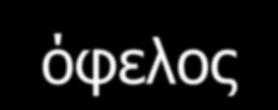 όφελος